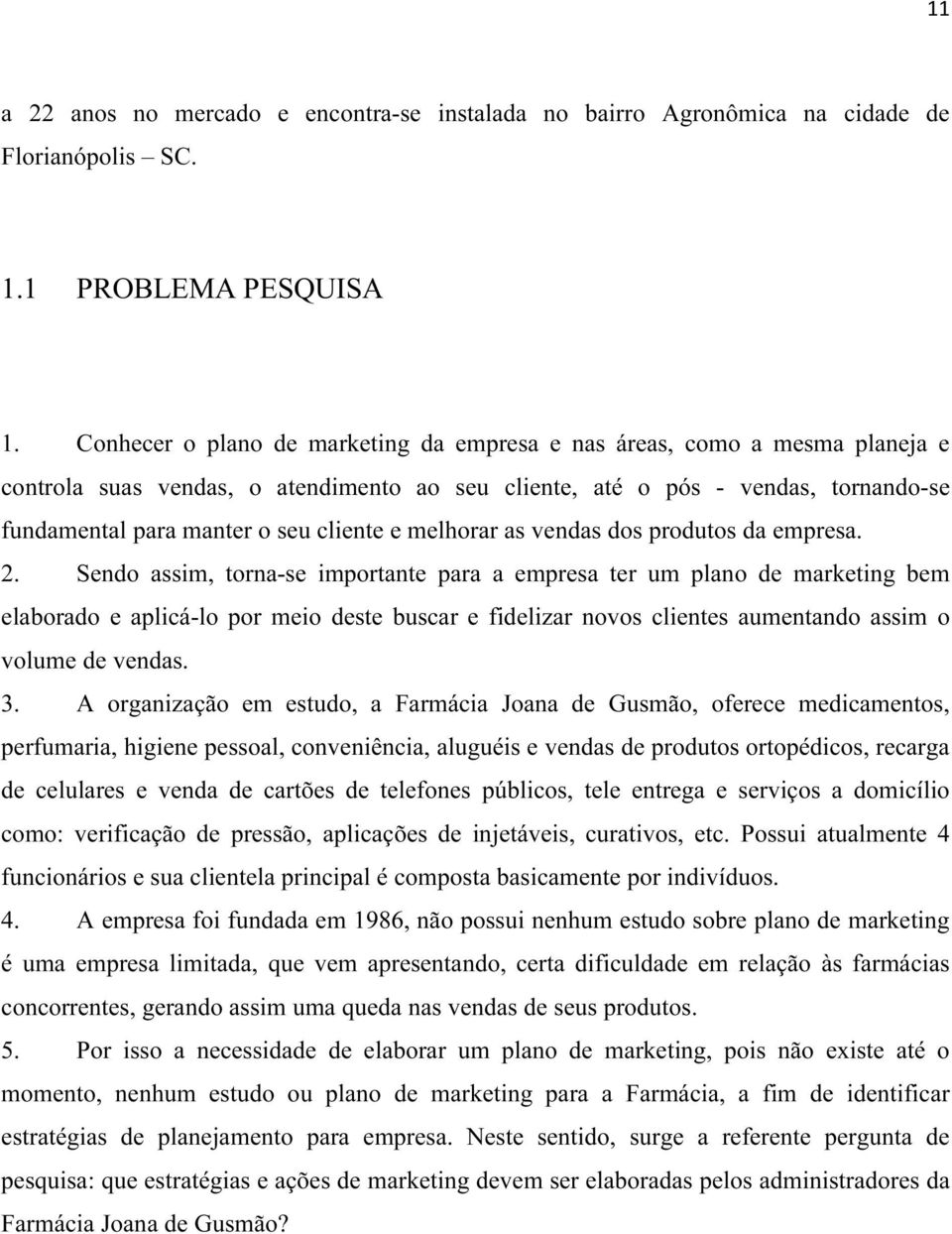 11

a 22 anos no mercado e encontra-se instalada no bairro Agronômica na cidade de Florianópolis – SC.

1.1 PROBLEMA PESQUISA

1. Conhecer o plano de marketing da empresa e nas áreas, como a mesma planeja e controla suas vendas, o atendimento ao seu cliente, até o pós - vendas, tornando-se fundamental para manter o seu cliente e melhorar as vendas dos produtos da empresa.
2. Sendo assim, torna-se importante para a empresa ter um plano de marketing bem elaborado e aplicá-lo por meio deste buscar e fidelizar novos clientes aumentando assim o volume de vendas.
3. A organização em estudo, a Farmácia Joana de Gusmão, oferece medicamentos, perfumaria, higiene pessoal, conveniência, aluguéis e vendas de produtos ortopédicos, recarga de celulares e venda de cartões de telefones públicos, tele entrega e serviços a domicílio como: verificação de pressão, aplicações de injetáveis, curativos, etc. Possui atualmente 4 funcionários e sua clientela principal é composta basicamente por indivíduos.
4. A empresa foi fundada em 1986, não possui nenhum estudo sobre plano de marketing é uma empresa limitada, que vem apresentando, certa dificuldade em relação às farmácias concorrentes, gerando assim uma queda nas vendas de seus produtos.
5. Por isso a necessidade de elaborar um plano de marketing, pois não existe até o momento, nenhum estudo ou plano de marketing para a Farmácia, a fim de identificar estratégias de planejamento para empresa. Neste sentido, surge a referente pergunta de pesquisa: que estratégias e ações de marketing devem ser elaboradas pelos administradores da Farmácia Joana de Gusmão?